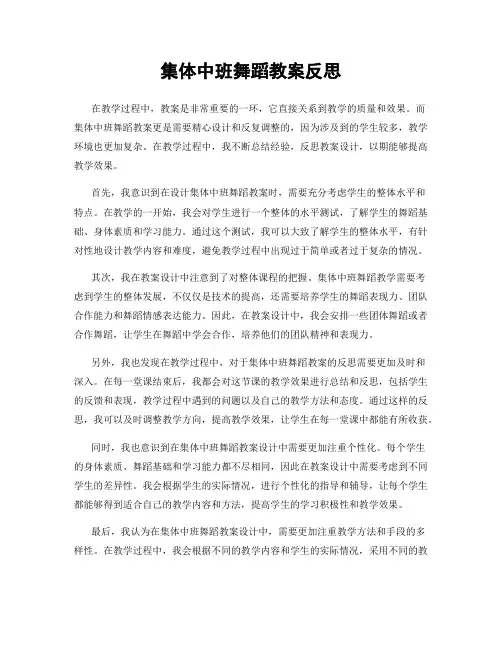 集体中班舞蹈教案反思

在教学过程中，教案是非常重要的一环，它直接关系到教学的质量和效果。而集体中班舞蹈教案更是需要精心设计和反复调整的，因为涉及到的学生较多，教学环境也更加复杂。在教学过程中，我不断总结经验，反思教案设计，以期能够提高教学效果。

首先，我意识到在设计集体中班舞蹈教案时，需要充分考虑学生的整体水平和特点。在教学的一开始，我会对学生进行一个整体的水平测试，了解学生的舞蹈基础、身体素质和学习能力。通过这个测试，我可以大致了解学生的整体水平，有针对性地设计教学内容和难度，避免教学过程中出现过于简单或者过于复杂的情况。

其次，我在教案设计中注意到了对整体课程的把握。集体中班舞蹈教学需要考虑到学生的整体发展，不仅仅是技术的提高，还需要培养学生的舞蹈表现力、团队合作能力和舞蹈情感表达能力。因此，在教案设计中，我会安排一些团体舞蹈或者合作舞蹈，让学生在舞蹈中学会合作，培养他们的团队精神和表现力。

另外，我也发现在教学过程中，对于集体中班舞蹈教案的反思需要更加及时和深入。在每一堂课结束后，我都会对这节课的教学效果进行总结和反思，包括学生的反馈和表现，教学过程中遇到的问题以及自己的教学方法和态度。通过这样的反思，我可以及时调整教学方向，提高教学效果，让学生在每一堂课中都能有所收获。

同时，我也意识到在集体中班舞蹈教案设计中需要更加注重个性化。每个学生的身体素质、舞蹈基础和学习能力都不尽相同，因此在教案设计中需要考虑到不同学生的差异性。我会根据学生的实际情况，进行个性化的指导和辅导，让每个学生都能够得到适合自己的教学内容和方法，提高学生的学习积极性和教学效果。

最后，我认为在集体中班舞蹈教案设计中，需要更加注重教学方法和手段的多样性。在教学过程中，我会根据不同的教学内容和学生的实际情况，采用不同的教